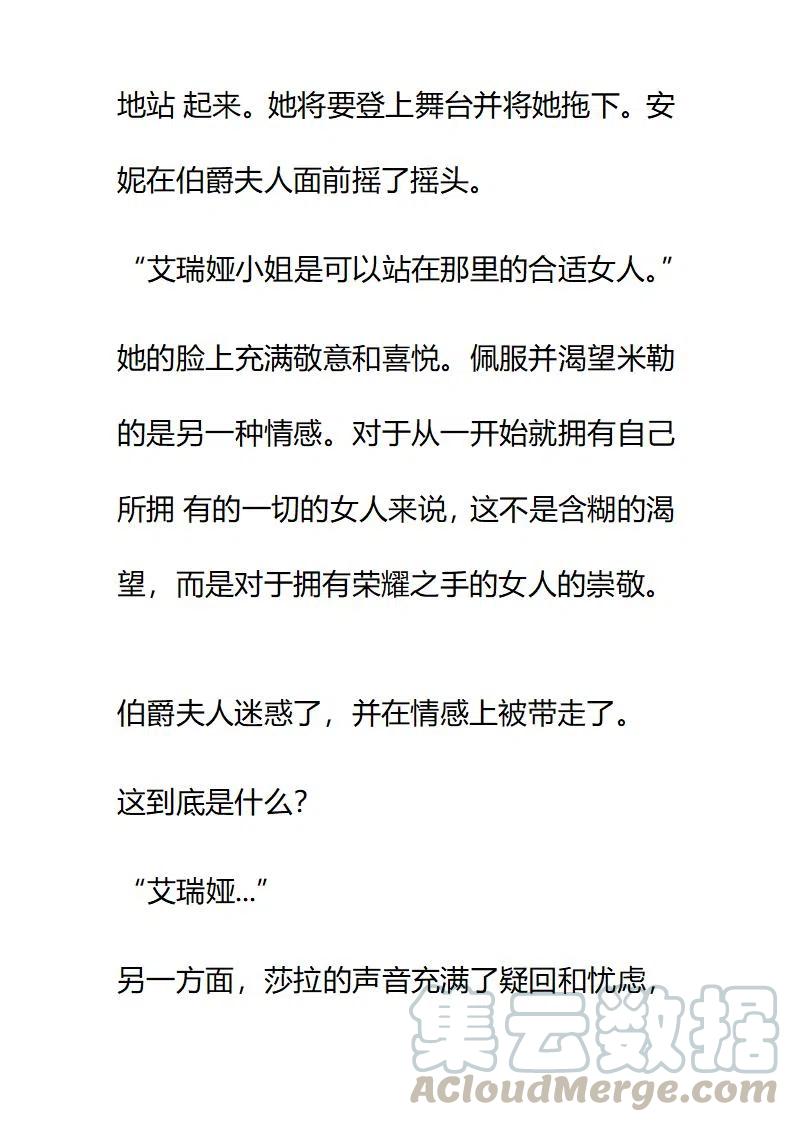 地站 起来。她将要登上舞台并将她拖下。安妮在伯爵夫人面前摇了摇头。

“艾瑞娅小姐是可以站在那里的合适女人。”

她的脸上充满敬意和喜悦。佩服并渴望米勒的是另一种情感。对于从一开始就拥有自己所拥 有的一切的女人来说，这不是含糊的渴望，而是对于拥有荣耀之手的女人的崇敬。

伯爵夫人迷惑了，并在情感上被带走了。

这到底是什么?

“艾瑞娅...”

另一方面，莎拉的声音充满了疑回和忧虑，

集云数据
ACloudMerge.com